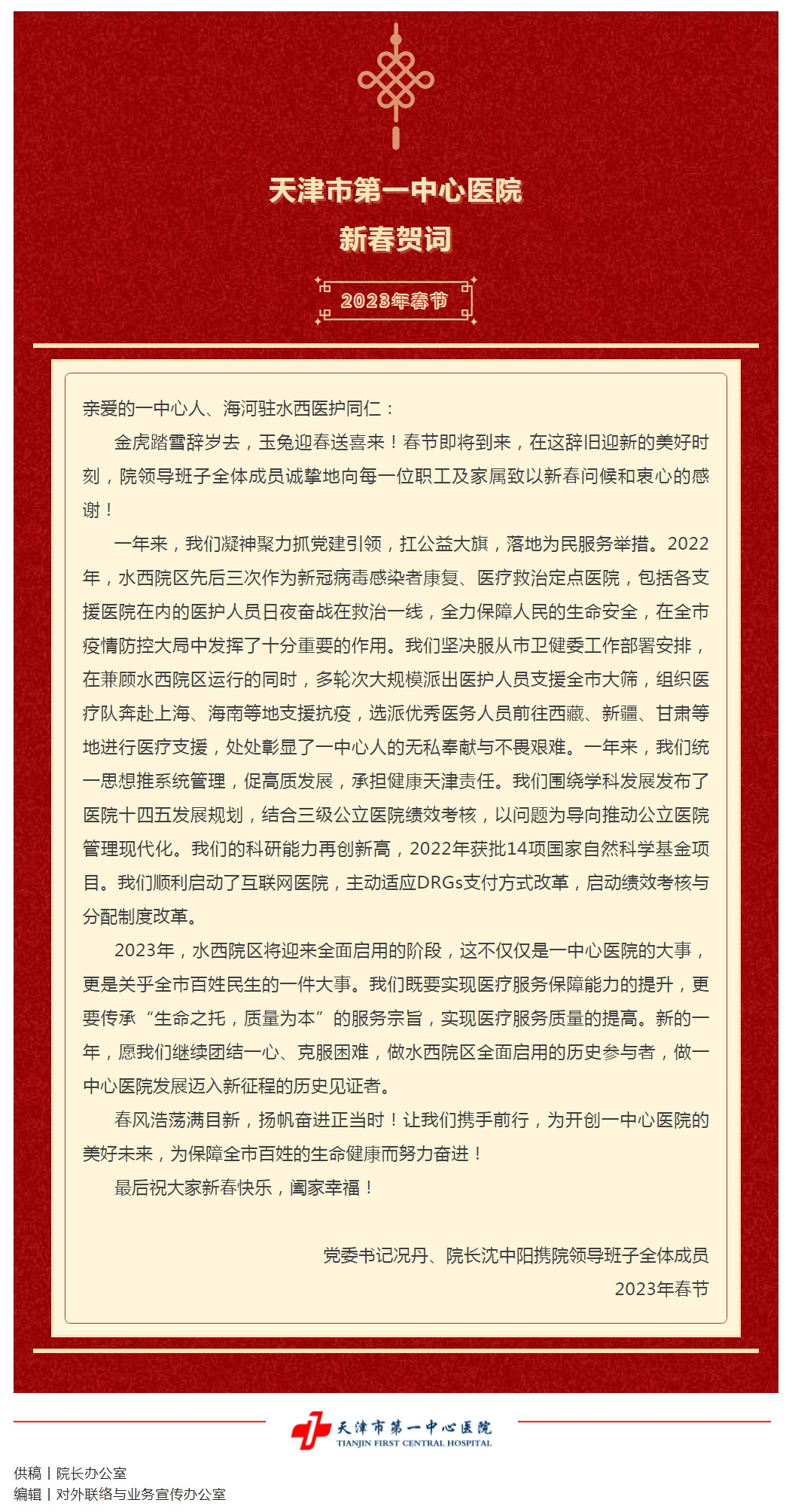 天津市第一中心医院
新春贺词

2023年春节

亲爱的一中心人、海河驻水西医护同仁：

金虎踏雪辞岁去，玉兔迎春送喜来！春节即将到来，在这辞旧迎新的美好时刻，院领导班子全体成员诚挚地向每一位职工及家属致以新春问候和衷心的感谢！

一年来，我们凝神聚力抓党建引领，扛公益大旗，落地为民服务举措。2022年，水西院区先后三次作为新冠病毒感染者康复、医疗救治定点医院，包括各支援医院在内的医护人员日夜奋战在救治一线，全力保障人民的生命安全，在全市疫情防控大局中发挥了十分重要的作用。我们坚决服从市卫健委工作部署安排，在兼顾水西院区运行的同时，多轮次大规模派出医护人员支援全市大筛，组织医疗队奔赴上海、海南等地支援抗疫，选派优秀医务人员前往西藏、新疆、甘肃等地进行医疗支援，处处彰显了一中心人的无私奉献与不畏艰难。一年来，我们统一思想推系统管理，促高质发展，承担健康天津责任。我们围绕学科发展发布了医院十四五发展规划，结合三级公立医院绩效考核，以问题为导向推动公立医院管理现代化。我们的科研能力再创新高，2022年获批14项国家自然科学基金项目。我们顺利启动了互联网医院，主动适应DRGs支付方式改革，启动绩效考核与分配制度改革。

2023年，水西院区将迎来全面启用的阶段，这不仅仅是一中心医院的大事，更是关乎全市百姓民生的一件大事。我们既要实现医疗服务保障能力的提升，更要传承“生命之托，质量为本”的服务宗旨，实现医疗服务质量的提高。新的一年，愿我们继续团结一心、克服困难，做水西院区全面启用的历史参与者，做一中心医院发展迈入新征程的历史见证者。

春风浩荡满目新，扬帆奋进正当时！让我们携手前行，为开创一中心医院的美好未来，为保障全市百姓的生命健康而努力奋进！

最后祝大家新春快乐，阖家幸福！

党委书记况丹、院长沈中阳携院领导班子全体成员
2023年春节

天津市第一中心医院
TIANJIN FIRST CENTRAL HOSPITAL

供稿丨院长办公室
编辑丨对外联络与业务宣传办公室